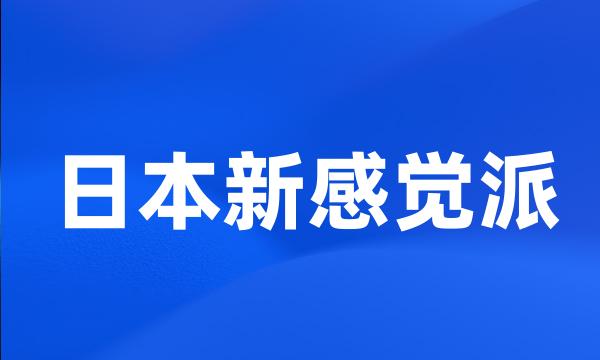 日本新感觉派